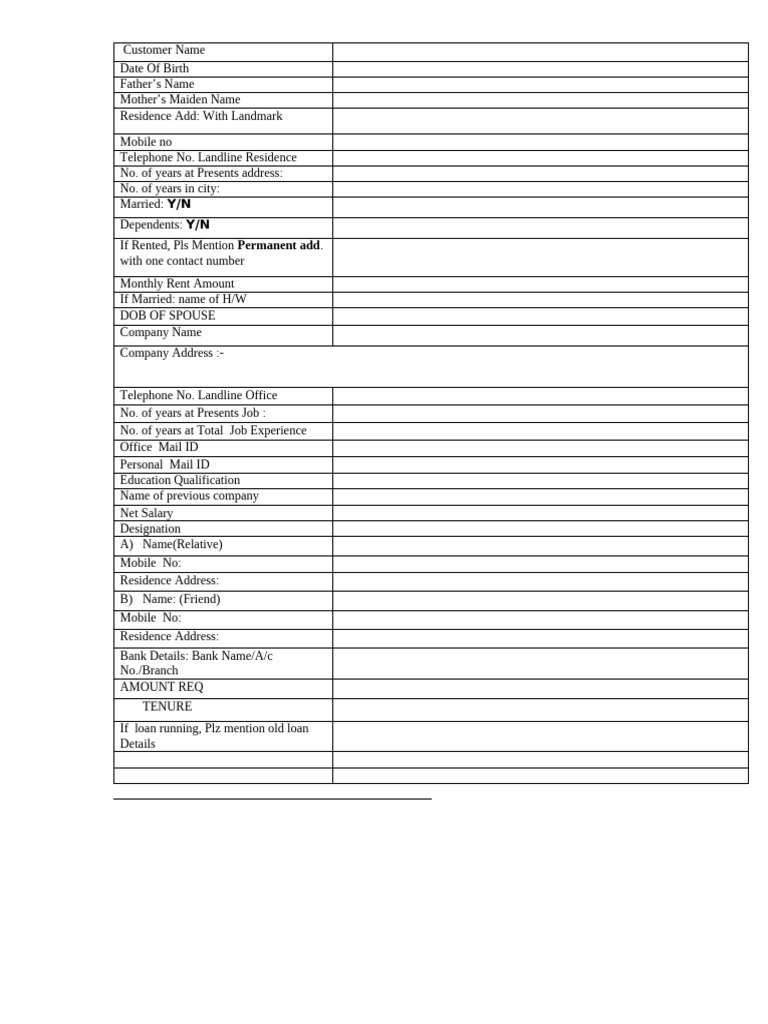 Customer Name
Date Of Birth
Father's Name
Mother's Maiden Name
Residence Add: With Landmark
Mobile no
Telephone No. Landline Residence
No. of years at Presents address:
No. of years in city:
Married: Y/N
Dependents: Y/N
If Rented, Pls Mention Permanent add. with one contact number
Monthly Rent Amount
If Married: name of H/W
DOB OF SPOUSE
Company Name
Company Address :-
Telephone No. Landline Office
No. of years at Presents Job :
No. of years at Total Job Experience
Office Mail ID
Personal Mail ID
Education Qualification
Name of previous company
Net Salary
Designation
A) Name(Relative)
Mobile No:
Residence Address:
B) Name: (Friend)
Mobile No:
Residence Address:
Bank Details: Bank Name/A/c No./Branch
AMOUNT REQ
TENURE
If loan running, Plz mention old loan Details